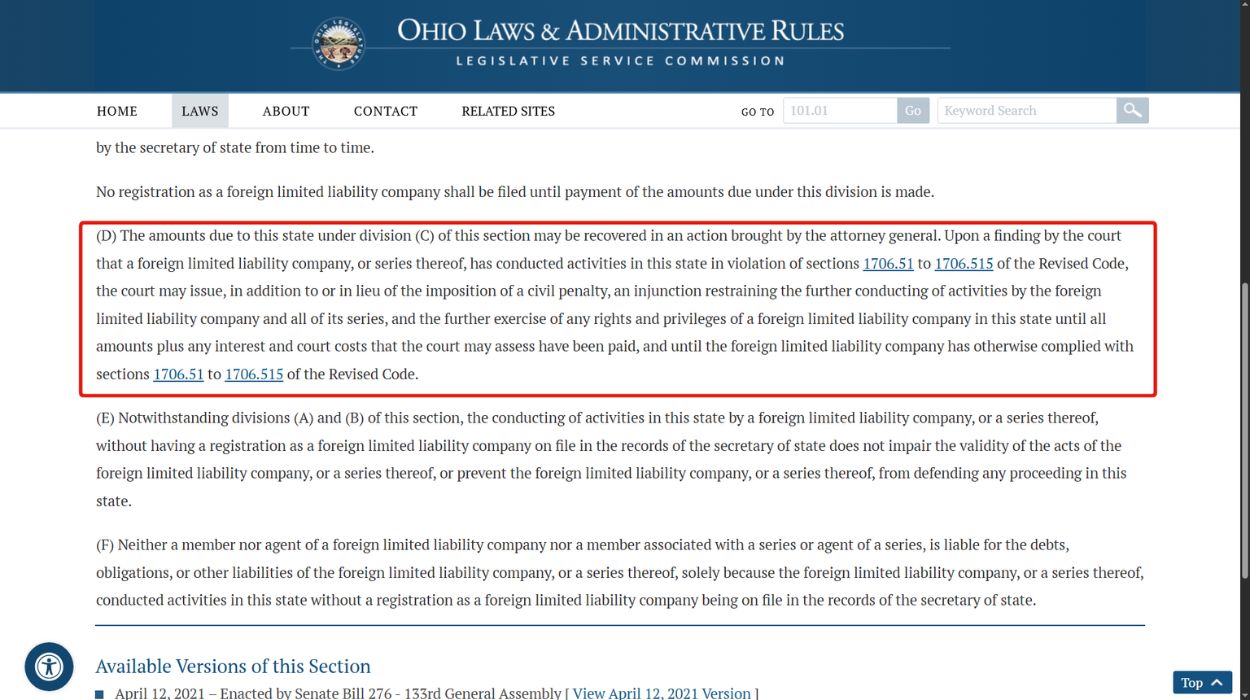 OHIO LAWS & ADMINISTRATIVE RULES
LEGISLATIVE SERVICE COMMISSION

HOME LAWS ABOUT CONTACT RELATED SITES GO TO 101.01 Go Keyword Search

by the secretary of state from time to time.

No registration as a foreign limited liability company shall be filed until payment of the amounts due under this division is made.

(D) The amounts due to this state under division (C) of this section may be recovered in an action brought by the attorney general. Upon a finding by the court that a foreign limited liability company, or series thereof, has conducted activities in this state in violation of sections 1706.51 to 1706.515 of the Revised Code, the court may issue, in addition to or in lieu of the imposition of a civil penalty, an injunction restraining the further conducting of activities by the foreign limited liability company and all of its series, and the further exercise of any rights and privileges of a foreign limited liability company in this state until all amounts plus any interest and court costs that the court may assess have been paid, and until the foreign limited liability company has otherwise complied with sections 1706.51 to 1706.515 of the Revised Code.

(E) Notwithstanding divisions (A) and (B) of this section, the conducting of activities in this state by a foreign limited liability company, or a series thereof, without having a registration as a foreign limited liability company on file in the records of the secretary of state does not impair the validity of the acts of the foreign limited liability company, or a series thereof, or prevent the foreign limited liability company, or a series thereof, from defending any proceeding in this state.

(F) Neither a member nor agent of a foreign limited liability company nor a member associated with a series or agent of a series, is liable for the debts, obligations, or other liabilities of the foreign limited liability company, or a series thereof, solely because the foreign limited liability company, or a series thereof, conducted activities in this state without a registration as a foreign limited liability company being on file in the records of the secretary of state.

Available Versions of this Section

April 12, 2021 – Enacted by Senate Bill 276 - 133rd General Assembly [ View April 12, 2021 Version ]

Top